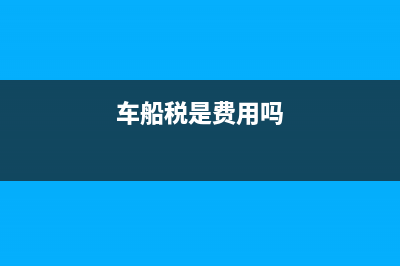 车船税是费用吗